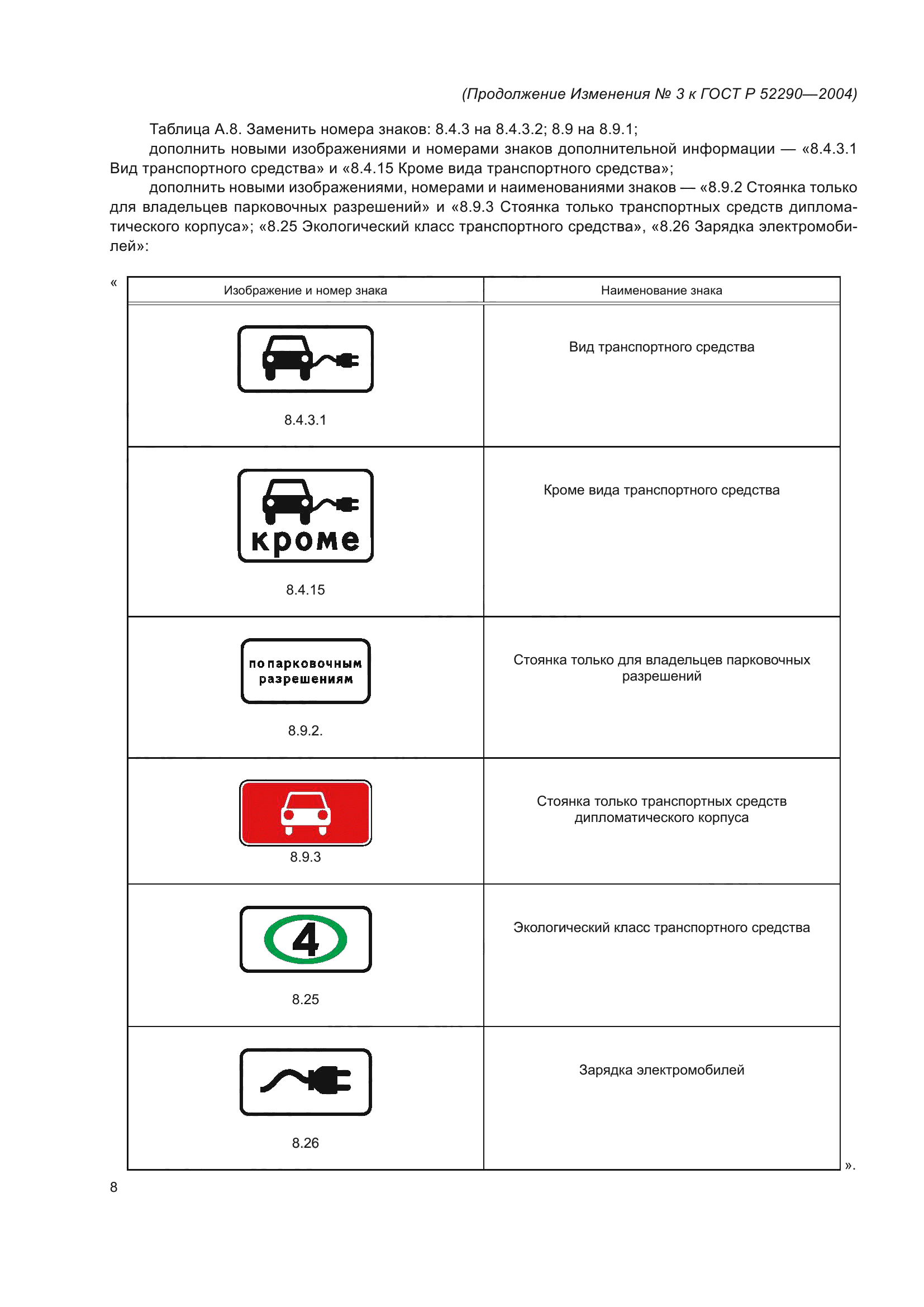 (Продолжение Изменения № 3 к ГОСТ Р 52290—2004)

Таблица А.8. Заменить номера знаков: 8.4.3 на 8.4.3.2; 8.9 на 8.9.1;

дополнить новыми изображениями и номерами знаков дополнительной информации — «8.4.3.1 Вид транспортного средства» и «8.4.15 Кроме вида транспортного средства»;

дополнить новыми изображениями, номерами и наименованиями знаков — «8.9.2 Стоянка только для владельцев парковочных разрешений» и «8.9.3 Стоянка только транспортных средств дипломатического корпуса»; «8.25 Экологический класс транспортного средства», «8.26 Зарядка электромобилей»:

«

| Изображение и номер знака | Наименование знака |
|---|---|
| 8.4.3.1 | Вид транспортного средства |
| кроме 8.4.15 | Кроме вида транспортного средства |
| по парковочным разрешениям 8.9.2. | Стоянка только для владельцев парковочных разрешений |
| 8.9.3 | Стоянка только транспортных средств дипломатического корпуса |
| 4 8.25 | Экологический класс транспортного средства |
| 8.26 | Зарядка электромобилей |

».

8